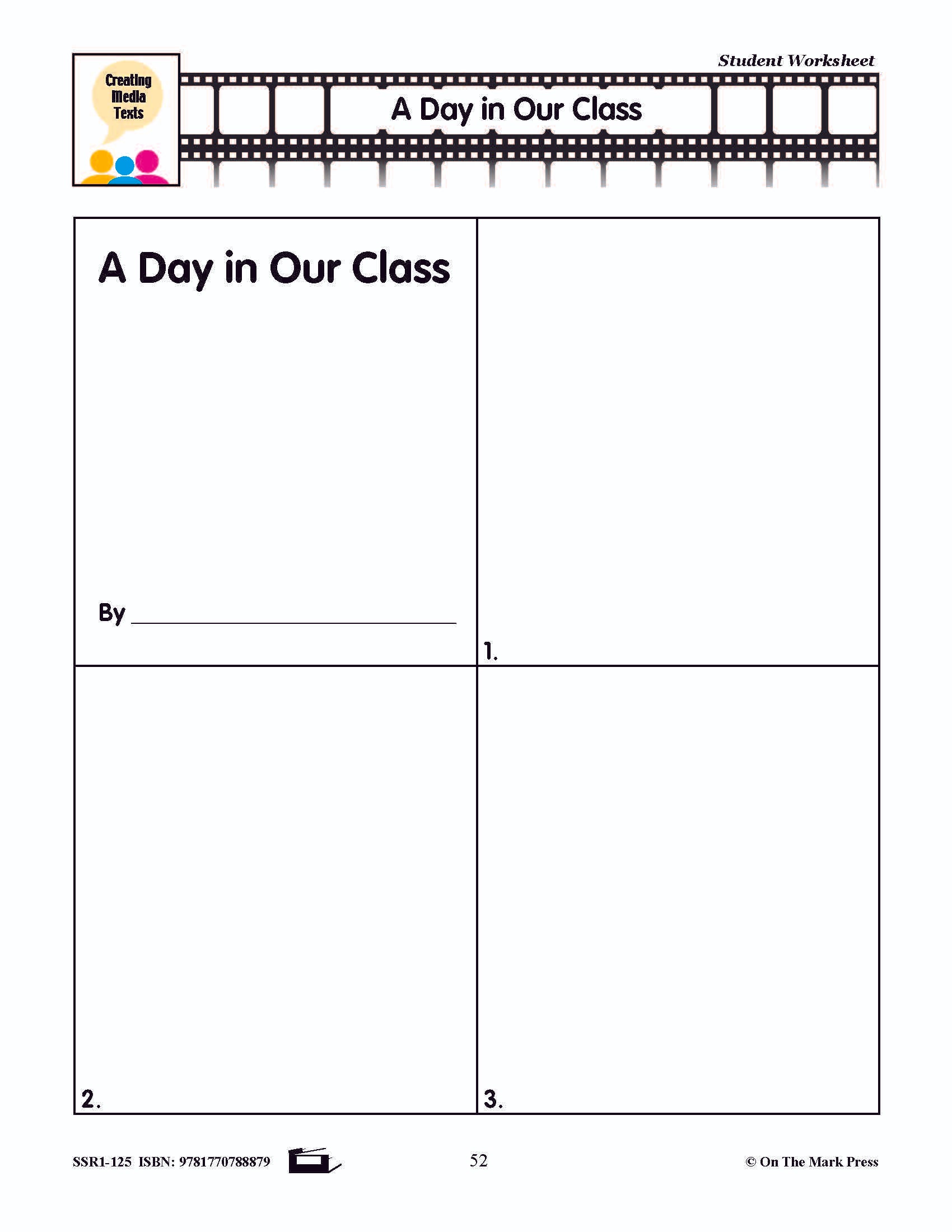 Student Worksheet

Creating Media Texts

A Day in Our Class

A Day in Our Class

By ____

1.

2.

3.

SSR1-125 ISBN: 9781770788879

52

© On The Mark Press